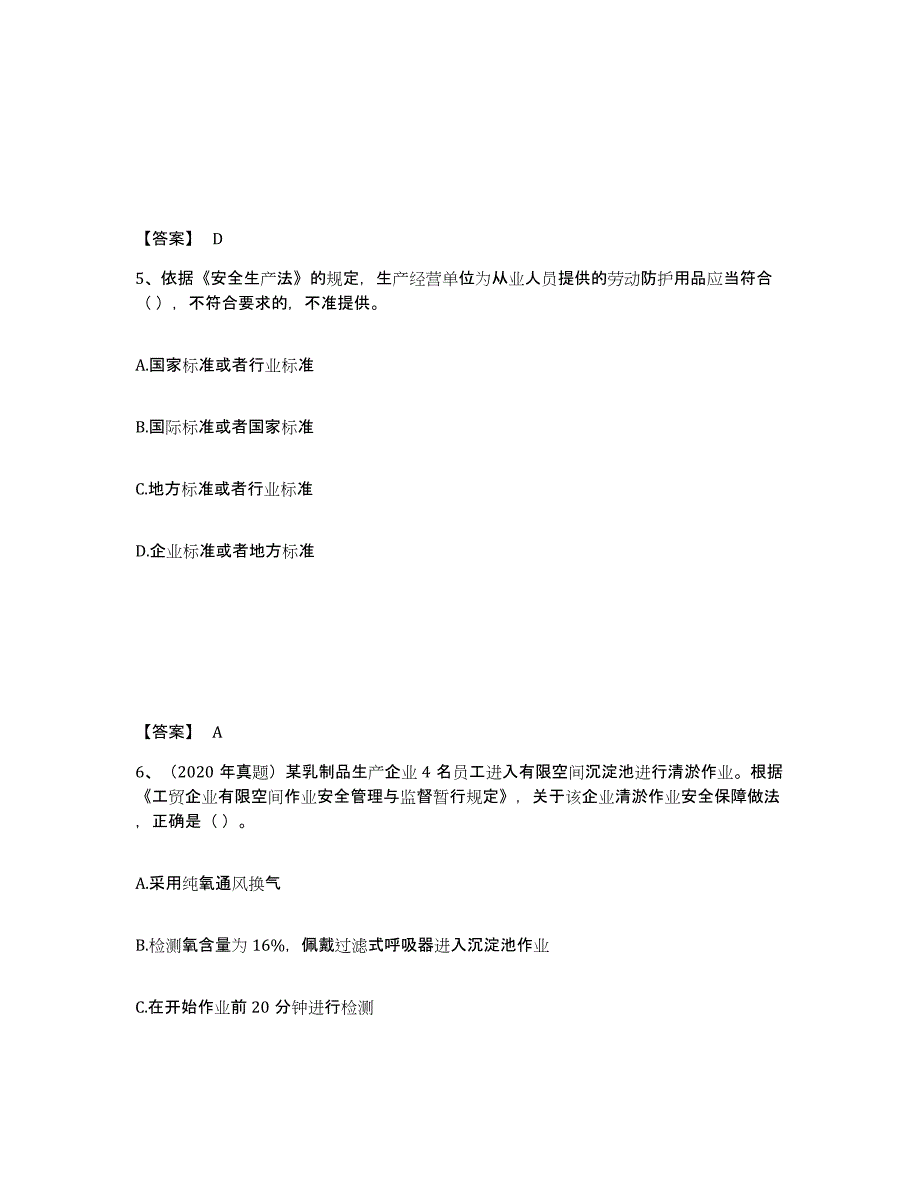 【答案】 D

5、依据《安全生产法》的规定，生产经营单位为从业人员提供的劳动防护用品应当符合（ ），不符合要求的，不准提供。

A.国家标准或者行业标准

B.国际标准或者国家标准

C.地方标准或者行业标准

D.企业标准或者地方标准

【答案】 A

6、（2020 年真题）某乳制品生产企业 4 名员工进入有限空间沉淀池进行清淤作业。根据《工贸企业有限空间作业安全管理与监督暂行规定》，关于该企业清淤作业安全保障做法，正确是（ ）。

A.采用纯氧通风换气

B.检测氧含量为 16%，佩戴过滤式呼吸器进入沉淀池作业

C.在开始作业前 20 分钟进行检测